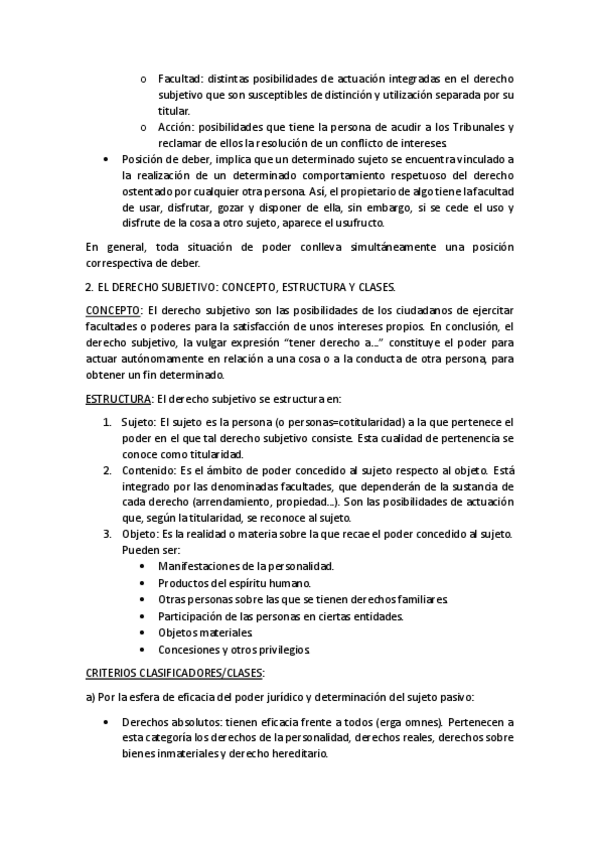 o Facultad: distintas posibilidades de actuación integradas en el derecho subjetivo que son susceptibles de distinción y utilización separada por su titular.
o Acción: posibilidades que tiene la persona de acudir a los Tribunales y reclamar de ellos la resolución de un conflicto de intereses.

• Posición de deber, implica que un determinado sujeto se encuentra vinculado a la realización de un determinado comportamiento respetuoso del derecho ostentado por cualquier otra persona. Así, el propietario de algo tiene la facultad de usar, disfrutar, gozar y disponer de ella, sin embargo, si se cede el uso y disfrute de la cosa a otro sujeto, aparece el usufructo.

En general, toda situación de poder conlleva simultáneamente una posición correspectiva de deber.

2. EL DERECHO SUBJETIVO: CONCEPTO, ESTRUCTURA Y CLASES.

CONCEPTO: El derecho subjetivo son las posibilidades de los ciudadanos de ejercitar facultades o poderes para la satisfacción de unos intereses propios. En conclusión, el derecho subjetivo, la vulgar expresión "tener derecho a..." constituye el poder para actuar autónomamente en relación a una cosa o a la conducta de otra persona, para obtener un fin determinado.

ESTRUCTURA: El derecho subjetivo se estructura en:

1. Sujeto: El sujeto es la persona (o personas=cotitularidad) a la que pertenece el poder en el que tal derecho subjetivo consiste. Esta cualidad de pertenencia se conoce como titularidad.
2. Contenido: Es el ámbito de poder concedido al sujeto respecto al objeto. Está integrado por las denominadas facultades, que dependerán de la sustancia de cada derecho (arrendamiento, propiedad...). Son las posibilidades de actuación que, según la titularidad, se reconoce al sujeto.
3. Objeto: Es la realidad o materia sobre la que recae el poder concedido al sujeto. Pueden ser:
• Manifestaciones de la personalidad.
• Productos del espíritu humano.
• Otras personas sobre las que se tienen derechos familiares.
• Participación de las personas en ciertas entidades.
• Objetos materiales.
• Concesiones y otros privilegios.

CRITERIOS CLASIFICADORES/CLASES:

a) Por la esfera de eficacia del poder jurídico y determinación del sujeto pasivo:

• Derechos absolutos: tienen eficacia frente a todos (erga omnes). Pertenecen a esta categoría los derechos de la personalidad, derechos reales, derechos sobre bienes inmateriales y derecho hereditario.